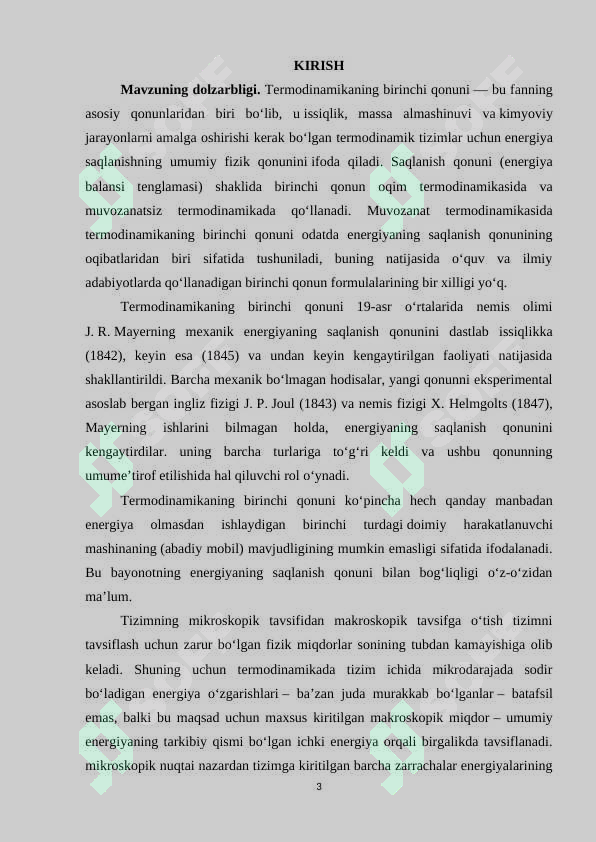 KIRISH

**Mavzuning dolzarbligi.** Termodinamikaning birinchi qonuni — bu fanning asosiy qonunlaridan biri bo‘lib, u issiqlik, massa almashinuvi va kimyoviy jarayonlarni amalga oshirishi kerak bo‘lgan termodinamik tizimlar uchun energiya saqlanishning umumiy fizik qonunini ifoda qiladi. Saqlanish qonuni (energiya balansi tenglamasi) shaklida birinchi qonun oqim termodinamikasida va muvozanatsiz termodinamikada qo‘llanadi. Muvozanat termodinamikasida termodinamikaning birinchi qonuni odatda energiyaning saqlanish qonunining oqibatlaridan biri sifatida tushuniladi, buning natijasida o‘quv va ilmiy adabiyotlarda qo‘llanadigan birinchi qonun formulalarining bir xilligi yo‘q.

Termodinamikaning birinchi qonuni 19-asr o‘rtalarida nemis olimi J. R. Mayerning mexanik energiyaning saqlanish qonunini dastlab issiqlikka (1842), keyin esa (1845) va undan keyin kengaytirilgan faoliyati natijasida shakllantirildi. Barcha mexanik bo‘lmagan hodisalar, yangi qonunni eksperimental asoslab bergan ingliz fizigi J. P. Joul (1843) va nemis fizigi X. Helmgolts (1847), Mayerning ishlarini bilmagan holda, energiyaning saqlanish qonunini kengaytirdilar. uning barcha turlariga to‘g‘ri keldi va ushbu qonunning umume’tirof etilishida hal qiluvchi rol o‘ynadi.

Termodinamikaning birinchi qonuni ko‘pincha hech qanday manbadan energiya olmasdan ishlaydigan birinchi turdagi doimiy harakatlanuvchi mashinaning (abadiy mobil) mavjudligining mumkin emasligi sifatida ifodalanadi. Bu bayonotning energiyaning saqlanish qonuni bilan bog‘liqligi o‘z-o‘zidan ma’lum.

Tizimning mikroskopik tavsifidan makroskopik tavsifga o‘tish tizimni tavsiflash uchun zarur bo‘lgan fizik miqdorlar sonining tubdan kamayishiga olib keladi. Shuning uchun termodinamikada tizim ichida mikrodarajada sodir bo‘ladigan energiya o‘zgarishlari – ba’zan juda murakkab bo‘lganlar – batafsil emas, balki bu maqsad uchun maxsus kiritilgan makroskopik miqdor – umumiy energiyaning tarkibiy qismi bo‘lgan ichki energiya orqali birgalikda tavsiflanadi. mikroskopik nuqtai nazardan tizimga kiritilgan barcha zarrachalar energiyalarining

3